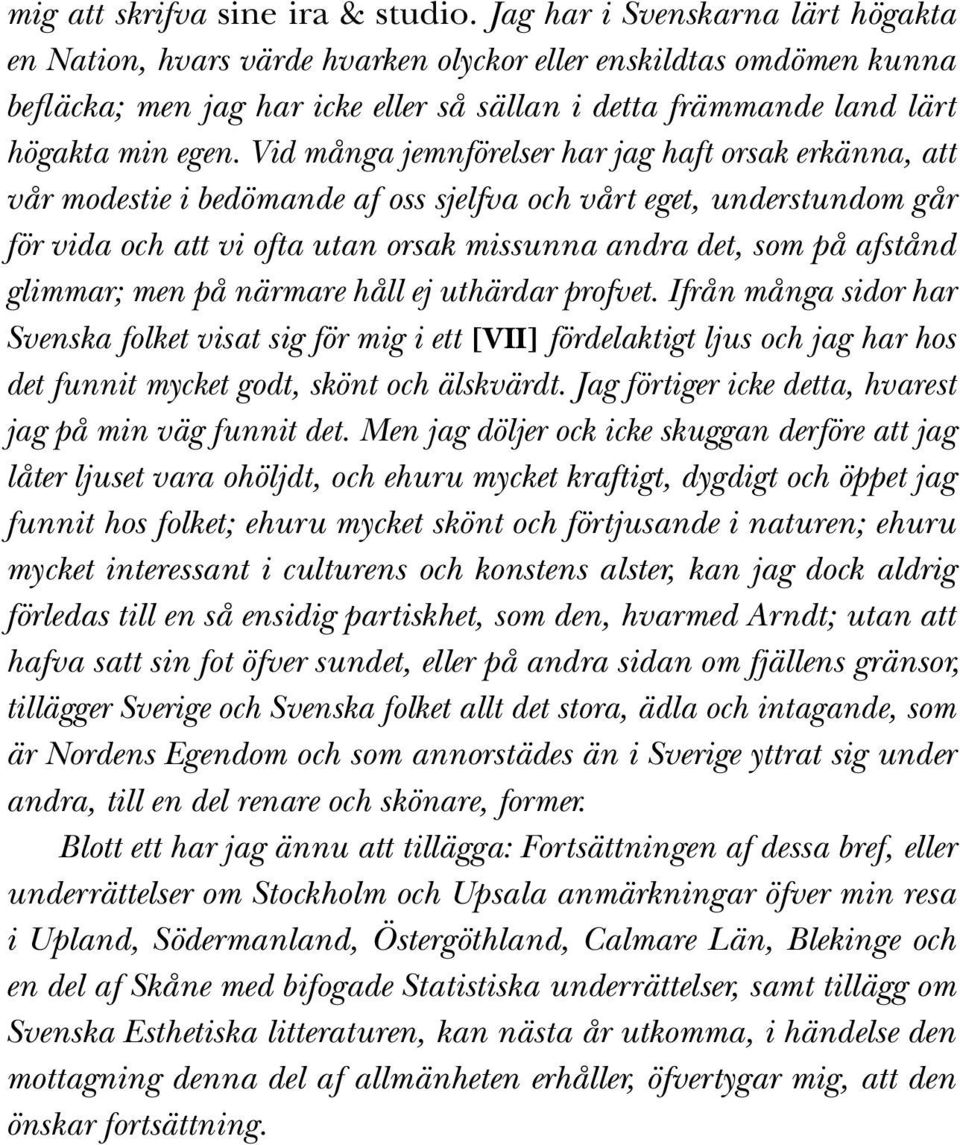 mig att skrifva sine ira & studio. Jag har i Svenskarna lärt högakta en Nation, hvars värde hvarken olyckor eller enskildtas omdömen kunna befläcka; men jag har icke eller så sällan i detta främmande land lärt högakta min egen. Vid många jemnförelser har jag haft orsak erkänna, att vår modestie i bedömande af oss sjelfva och vårt eget, understundom går för vida och att vi ofta utan orsak missunna andra det, som på afstånd glimmar; men på närmare håll ej uthärdar profvet. Ifrån många sidor har Svenska folket visat sig för mig i ett [VII] fördelaktigt ljus och jag har hos det funnit mycket godt, skönt och älskvärdt. Jag förtiger icke detta, hvarest jag på min väg funnit det. Men jag döljer ock icke skuggan derföre att jag låter ljuset vara ohöljdt, och ehuru mycket kraftigt, dygdigt och öppet jag funnit hos folket; ehuru mycket skönt och förtjusande i naturen; ehuru mycket interessant i culturens och konstens alster, kan jag dock aldrig förledas till en så ensidig partiskhet, som den, hvarmed Arndt; utan att hafva satt sin fot öfver sundet, eller på andra sidan om fjällens gränsor, tillägger Sverige och Svenska folket allt det stora, ädla och intagande, som är Nordens Egendom och som annorstädes än i Sverige yttrat sig under andra, till en del renare och skönare, former.

Blott ett har jag ännu att tillägga: Fortsättningen af dessa bref, eller underrättelser om Stockholm och Upsala anmärkningar öfver min resa i Upland, Södermanland, Östergöthland, Calmare Län, Blekinge och en del af Skåne med bifogade Statistiska underrättelser, samt tillägg om Svenska Esthetiska litteraturen, kan nästa år utkomma, i händelse den mottagning denna del af allmänheten erhåller, öfvertygar mig, att den önskar fortsättning.